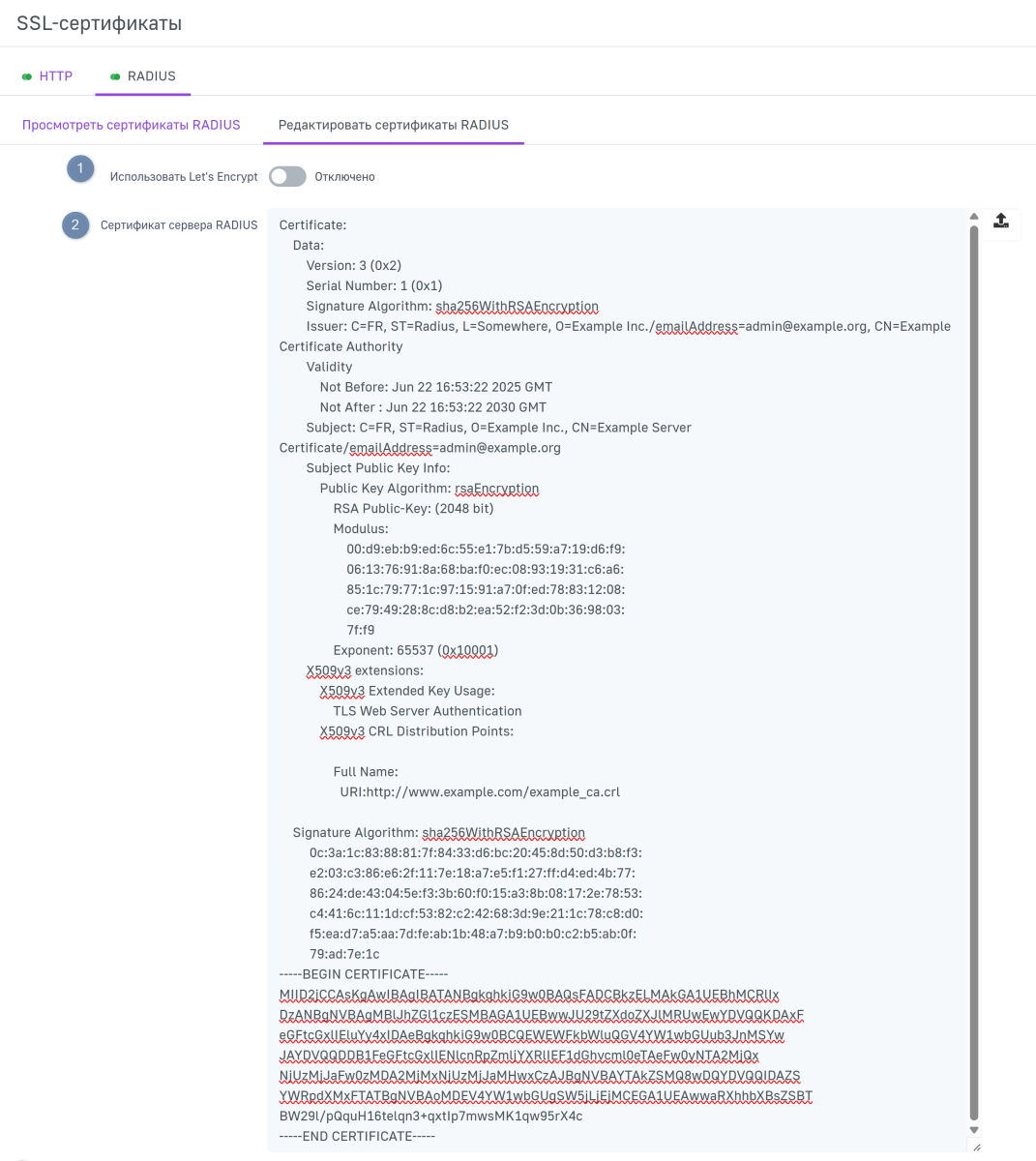 SSL-сертификаты

HTTP RADIUS

Просмотреть сертификаты RADIUS Редактировать сертификаты RADIUS

1 Использовать Let's Encrypt Отключено

2 Сертификат сервера RADIUS

Certificate:
Data:
Version: 3 (0x2)
Serial Number: 1 (0x1)
Signature Algorithm: sha256WithRSAEncryption
Issuer: C=FR, ST=Radius, L=Somewhere, O=Example Inc./emailAddress=admin@example.org, CN=Example Certificate Authority
Validity
Not Before: Jun 22 16:53:22 2025 GMT
Not After : Jun 22 16:53:22 2030 GMT
Subject: C=FR, ST=Radius, O=Example Inc., CN=Example Server Certificate/emailAddress=admin@example.org
Subject Public Key Info:
Public Key Algorithm: rsaEncryption
RSA Public-Key: (2048 bit)
Modulus:
00:d9:eb:b9:ed:6c:55:e1:7b:d5:59:a7:19:d6:f9:
06:13:76:91:8a:68:ba:f0:ec:08:93:19:31:c6:a6:
85:1c:79:77:1c:97:15:91:a7:0f:ed:78:83:12:08:
ce:79:49:28:8c:d8:b2:ea:52:f2:3d:0b:36:98:03:
7f:f9
Exponent: 65537 (0x10001)
X509v3 extensions:
X509v3 Extended Key Usage:
TLS Web Server Authentication
X509v3 CRL Distribution Points:

Full Name:
URI:http://www.example.com/example_ca.crl

Signature Algorithm: sha256WithRSAEncryption
0c:3a:1c:83:88:81:7f:84:33:d6:bc:20:45:8d:50:d3:b8:f3:
e2:03:c3:86:e6:2f:11:7e:18:a7:e5:f1:27:ff:d4:ed:4b:77:
86:24:de:43:04:5e:f3:3b:60:f0:15:a3:8b:08:17:2e:78:53:
c4:41:6c:11:1d:cf:53:82:c2:42:68:3d:9e:21:1c:78:c8:d0:
f5:ea:d7:a5:aa:7d:fe:ab:1b:48:a7:b9:b0:b0:c2:b5:ab:0f:
79:ad:7e:1c
-----BEGIN CERTIFICATE-----
MIID2jCCAsKgAwIBAgIBATANBgkqhkiG9w0BAQsFADCBkzELMAkGA1UEBhMCRlIx
DzANBgNVBAgMBlJhZGl1czESMBAGA1UEBwwJU29tZXdoZXJlMRUwEwYDVQQKDAxF
eGFtcGxlIEluYy4xIDAeBgkqhkiG9w0BCQEWEWFkbWluQGV4YW1wbGUub3JnMSYw
JAYDVQQDDB1FeGFtcGxlIENlcnRpZmljYXRlIEF1dGhvcml0eTAeFw0yNTA2MjQx
NjUzMjJaFw0zMDA2MjMxNjUzMjJaMHwxCzAJBgNVBAYTAkZSMQ8wDQYDVQQIDAZS
YWRpdXMxFTATBgNVBAoMDEV4YW1wbGUgSW5jLjEjMCEGA1UEAwwaRXhhbXBsZSBT
BW29l/pQquH16telqn3+qxtIp7mwsMK1qw95rX4c
-----END CERTIFICATE-----